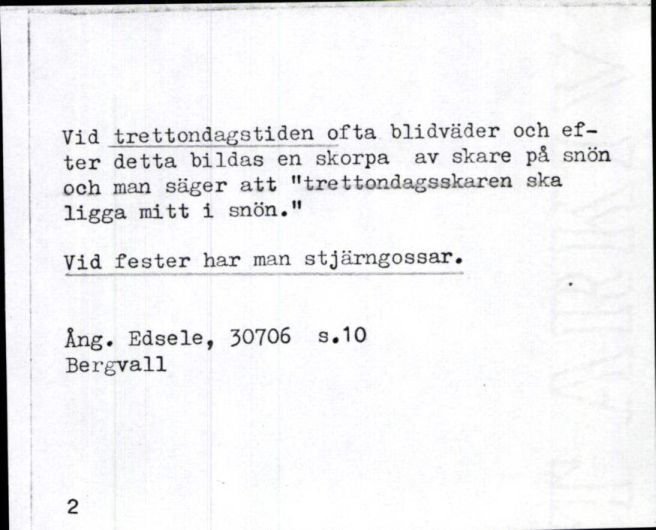 Vid trettondagstiden ofta blidväder och efter detta bildas en skorpa av skare på snön och man säger att "trettondagsskaren ska ligga mitt i snön."

Vid fester har man stjärngossar.

Ång. Edsele, 30706 s.10
Bergvall

2